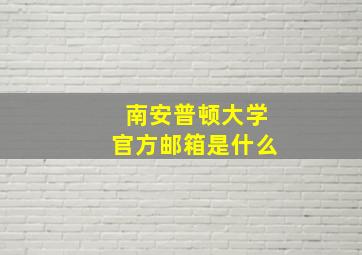 南安普顿大学
官方邮箱是什么